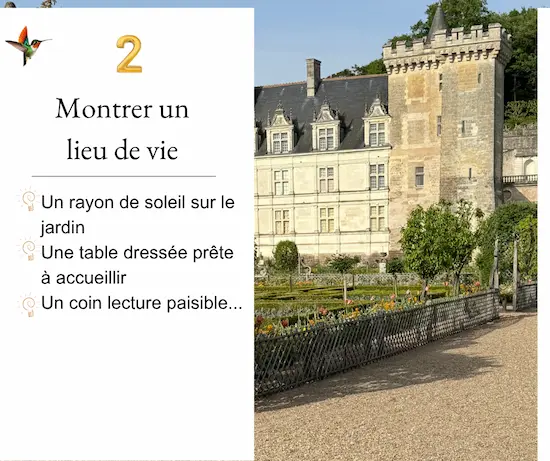 2

Montrer un lieu de vie

Un rayon de soleil sur le jardin
Une table dressée prête à accueillir
Un coin lecture paisible...